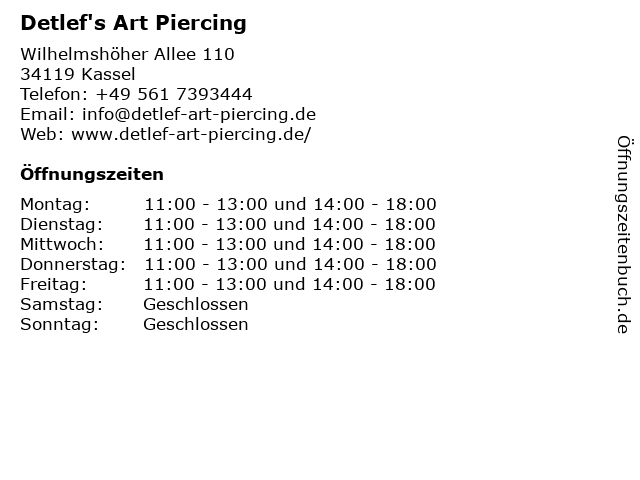 Detlef's Art Piercing

Wilhelmshöher Allee 110
34119 Kassel
Telefon: +49 561 7393444
Email: info@detlef-art-piercing.de
Web: www.detlef-art-piercing.de/

Öffnungszeiten

| | |
|---|---|
| Montag: | 11:00 - 13:00 und 14:00 - 18:00 |
| Dienstag: | 11:00 - 13:00 und 14:00 - 18:00 |
| Mittwoch: | 11:00 - 13:00 und 14:00 - 18:00 |
| Donnerstag: | 11:00 - 13:00 und 14:00 - 18:00 |
| Freitag: | 11:00 - 13:00 und 14:00 - 18:00 |
| Samstag: | Geschlossen |
| Sonntag: | Geschlossen |

Öffnungszeitenbuch.de